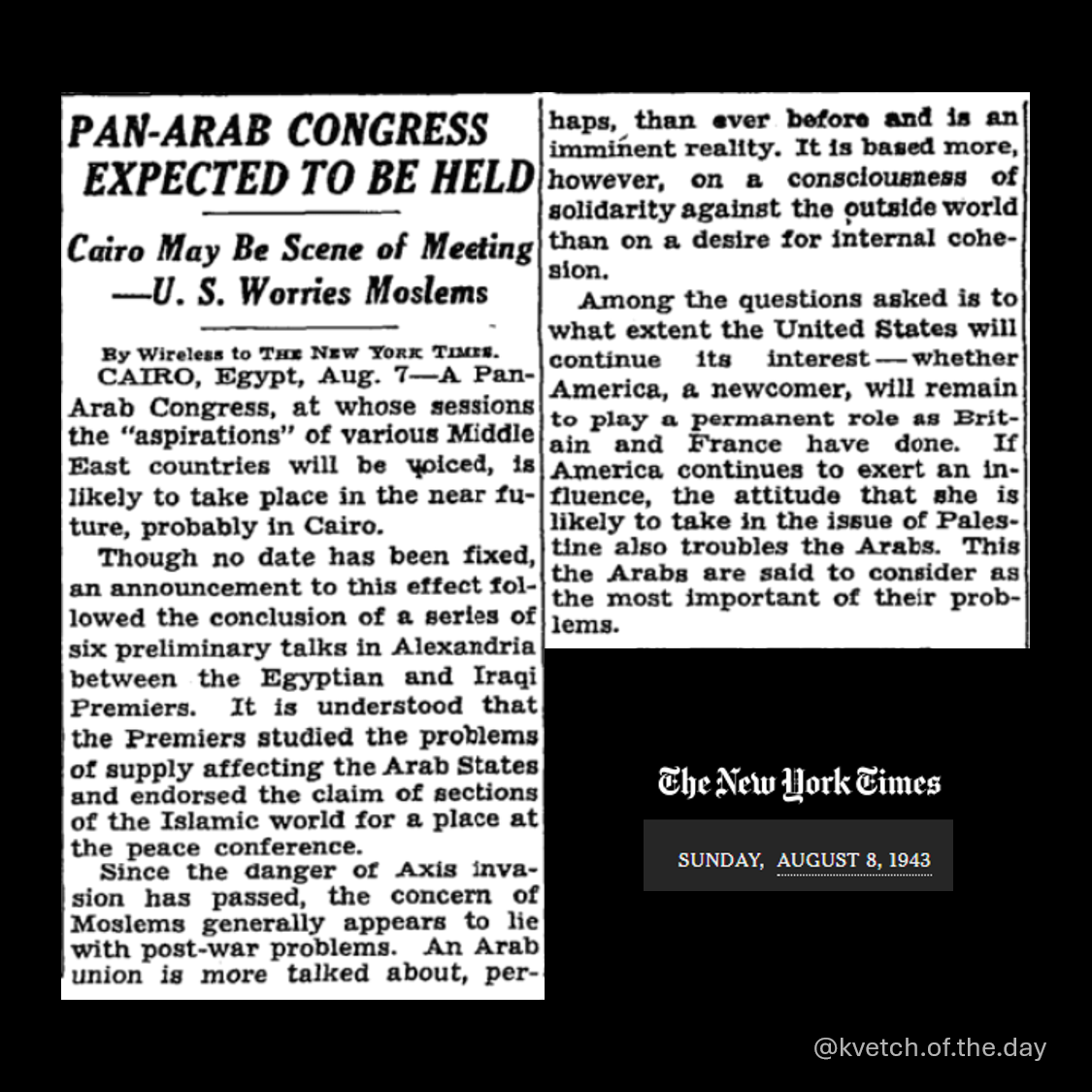 PAN-ARAB CONGRESS EXPECTED TO BE HELD

Cairo May Be Scene of Meeting —U. S. Worries Moslems

By Wireless to THE NEW YORK TIMES.

CAIRO, Egypt, Aug. 7—A Pan-Arab Congress, at whose sessions the "aspirations" of various Middle East countries will be voiced, is likely to take place in the near future, probably in Cairo.

Though no date has been fixed, an announcement to this effect followed the conclusion of a series of six preliminary talks in Alexandria between the Egyptian and Iraqi Premiers. It is understood that the Premiers studied the problems of supply affecting the Arab States and endorsed the claim of sections of the Islamic world for a place at the peace conference.

Since the danger of Axis invasion has passed, the concern of Moslems generally appears to lie with post-war problems. An Arab union is more talked about, perhaps, than ever before and is an imminent reality. It is based more, however, on a consciousness of solidarity against the outside world than on a desire for internal cohesion.

Among the questions asked is to what extent the United States will continue its interest — whether America, a newcomer, will remain to play a permanent role as Britain and France have done. If America continues to exert an influence, the attitude that she is likely to take in the issue of Palestine also troubles the Arabs. This the Arabs are said to consider as the most important of their problems.

The New York Times

SUNDAY, AUGUST 8, 1943

@kvetch.of.the.day